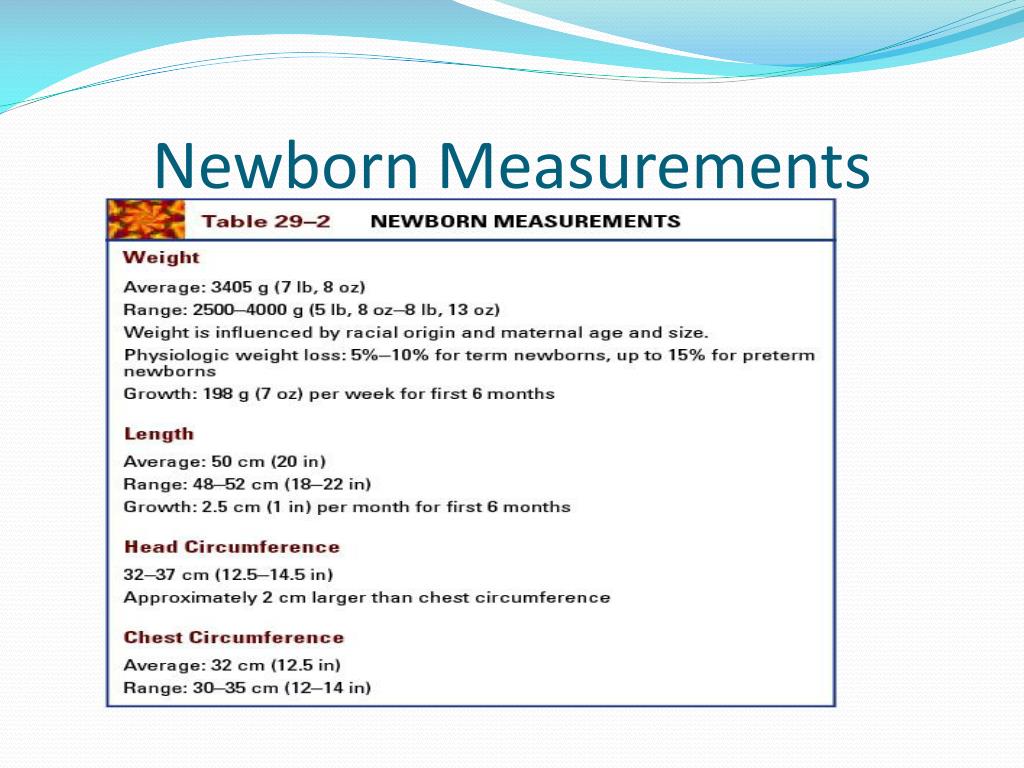 Newborn Measurements

Table 29–2 NEWBORN MEASUREMENTS

Weight

Average: 3405 g (7 lb, 8 oz)
Range: 2500–4000 g (5 lb, 8 oz–8 lb, 13 oz)
Weight is influenced by racial origin and maternal age and size.
Physiologic weight loss: 5%–10% for term newborns, up to 15% for preterm newborns
Growth: 198 g (7 oz) per week for first 6 months

Length

Average: 50 cm (20 in)
Range: 48–52 cm (18–22 in)
Growth: 2.5 cm (1 in) per month for first 6 months

Head Circumference

32–37 cm (12.5–14.5 in)
Approximately 2 cm larger than chest circumference

Chest Circumference

Average: 32 cm (12.5 in)
Range: 30–35 cm (12–14 in)